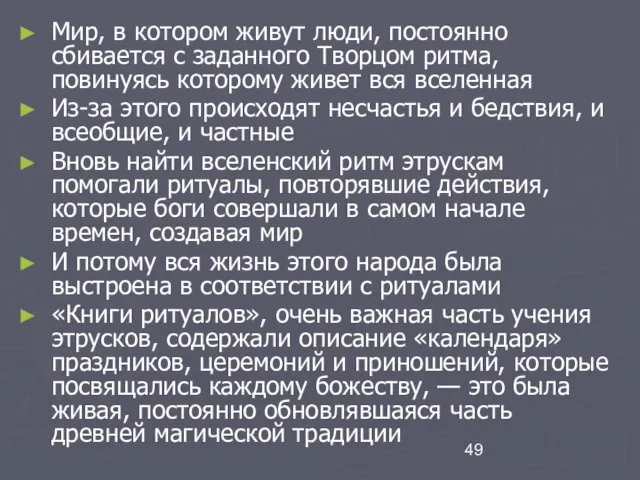 ► Мир, в котором живут люди, постоянно сбивается с заданного Творцом ритма, повинуясь которому живет вся вселенная

► Из-за этого происходят несчастья и бедствия, и всеобщие, и частные

► Вновь найти вселенский ритм этрускам помогали ритуалы, повторявшие действия, которые боги совершали в самом начале времен, создавая мир

► И потому вся жизнь этого народа была выстроена в соответствии с ритуалами

► «Книги ритуалов», очень важная часть учения этрусков, содержали описание «календаря» праздников, церемоний и приношений, которые посвящались каждому божеству, — это была живая, постоянно обновлявшаяся часть древней магической традиции

49